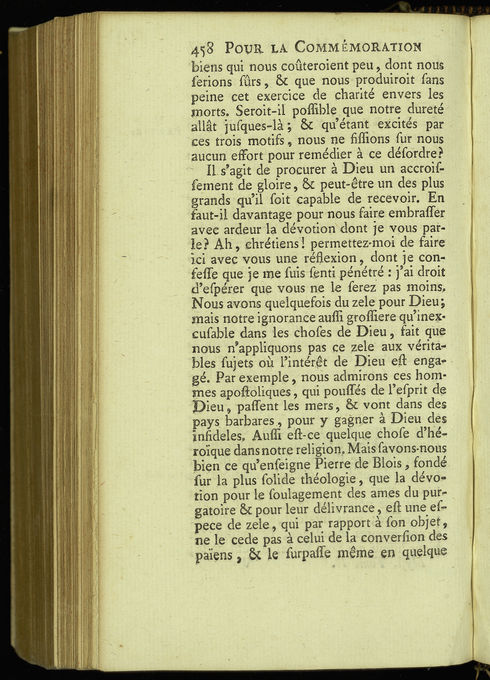 458 POUR LA COMMÉMORATION

biens qui nous coûteroient peu, dont nous ſerions ſûrs, & que nous produiroit ſans peine cet exercice de charité envers les morts. Seroit-il poſſible que notre dureté allât juſques-là; & qu'étant excités par ces trois motifs, nous ne fiſſions ſur nous aucun effort pour remédier à ce déſordre?

Il s'agit de procurer à Dieu un accroiſſement de gloire, & peut-être un des plus grands qu'il ſoit capable de recevoir. En faut-il davantage pour nous faire embraſſer avec ardeur la dévotion dont je vous parle? Ah, chrétiens! permettez-moi de faire ici avec vous une réflexion, dont je confeſſe que je me ſuis ſenti pénétré : j'ai droit d'eſpérer que vous ne le ſerez pas moins. Nous avons quelquefois du zele pour Dieu; mais notre ignorance auſſi groſſiere qu'inexcuſable dans les choſes de Dieu, fait que nous n'appliquons pas ce zele aux véritables ſujets où l'intérêt de Dieu eſt engagé. Par exemple, nous admirons ces hommes apoſtoliques, qui pouſſés de l'eſprit de Dieu, paſſent les mers, & vont dans des pays barbares, pour y gagner à Dieu des infideles. Auſſi eſt-ce quelque choſe d'héroïque dans notre religion. Mais ſavons-nous bien ce qu'enſeigne Pierre de Blois, fondé ſur la plus ſolide théologie, que la dévotion pour le ſoulagement des ames du purgatoire & pour leur délivrance, eſt une eſpece de zele, qui par rapport à ſon objet, ne le cede pas à celui de la converſion des païens, & le ſurpaſſe même en quelque